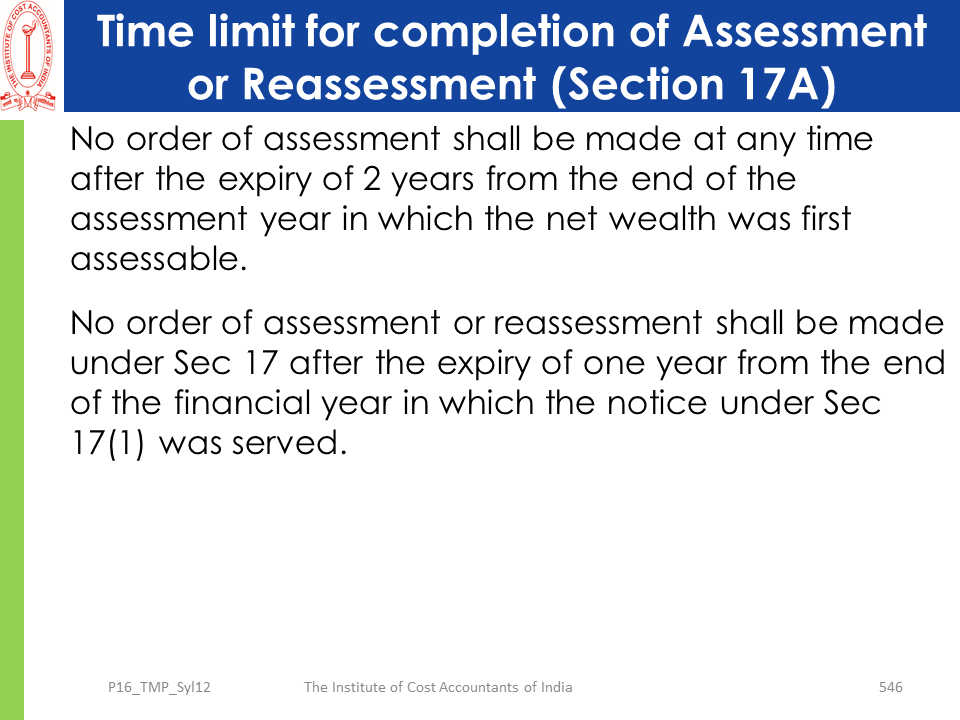 THE INSTITUTE OF COST ACCOUNTANTS OF INDIA

Time limit for completion of Assessment or Reassessment (Section 17A)

No order of assessment shall be made at any time after the expiry of 2 years from the end of the assessment year in which the net wealth was first assessable.

No order of assessment or reassessment shall be made under Sec 17 after the expiry of one year from the end of the financial year in which the notice under Sec 17(1) was served.

P16_TMP_Syl12

The Institute of Cost Accountants of India

546